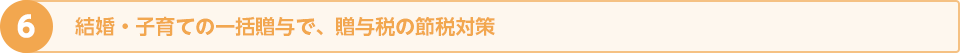 6

結婚・子育ての一括贈与で、贈与税の節税対策